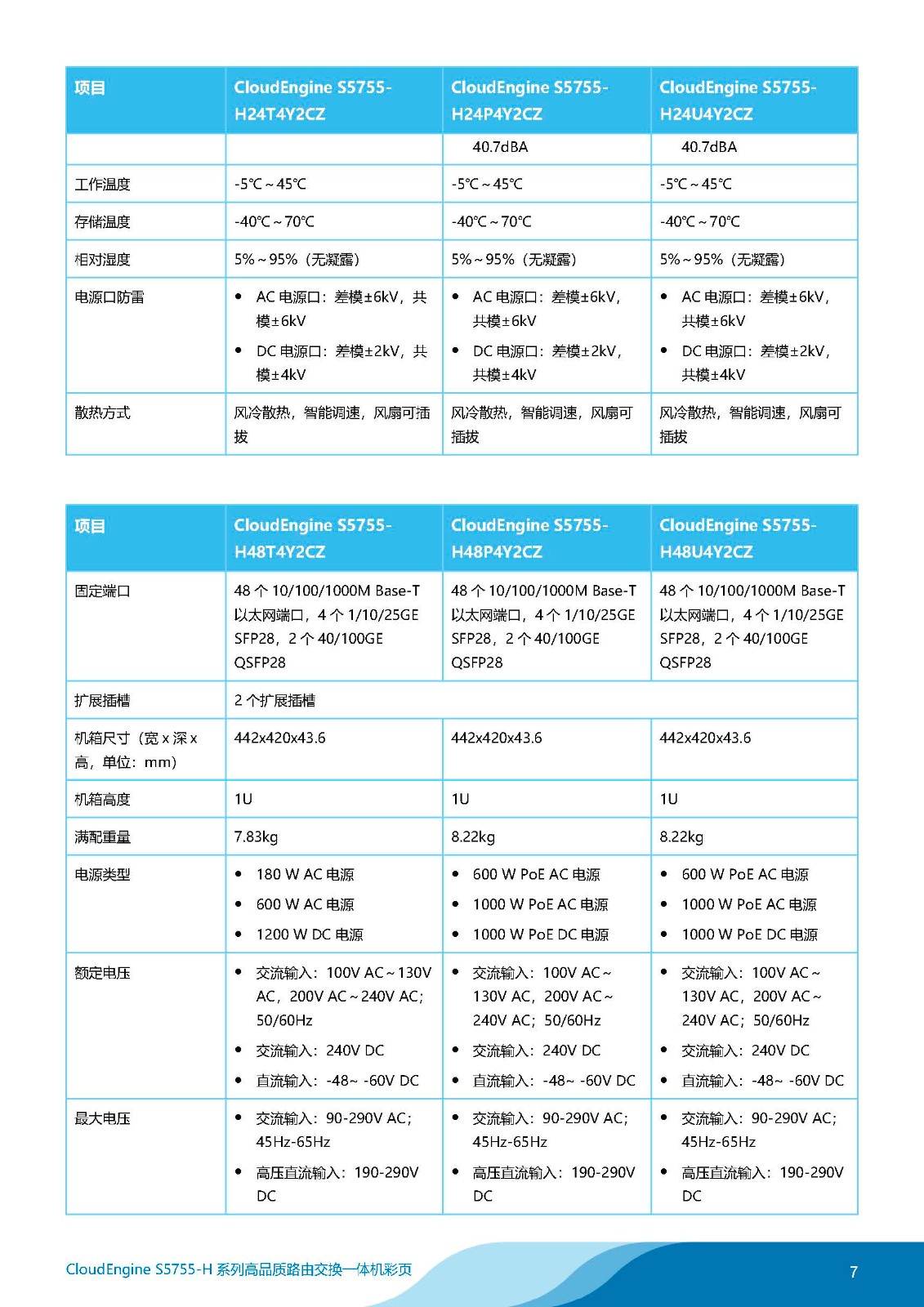 | 项目 | CloudEngine S5755-H24T4Y2CZ | CloudEngine S5755-H24P4Y2CZ | CloudEngine S5755-H24U4Y2CZ |
|---|---|---|---|
| | | 40.7dBA | 40.7dBA |
| 工作温度 | -5℃～45℃ | -5℃～45℃ | -5℃～45℃ |
| 存储温度 | -40℃～70℃ | -40℃～70℃ | -40℃～70℃ |
| 相对湿度 | 5%～95%（无凝露） | 5%～95%（无凝露） | 5%～95%（无凝露） |
| 电源口防雷 | • AC 电源口：差模±6kV，共模±6kV • DC 电源口：差模±2kV，共模±4kV | • AC 电源口：差模±6kV，共模±6kV • DC 电源口：差模±2kV，共模±4kV | • AC 电源口：差模±6kV，共模±6kV • DC 电源口：差模±2kV，共模±4kV |
| 散热方式 | 风冷散热，智能调速，风扇可插拔 | 风冷散热，智能调速，风扇可插拔 | 风冷散热，智能调速，风扇可插拔 |

| 项目 | CloudEngine S5755-H48T4Y2CZ | CloudEngine S5755-H48P4Y2CZ | CloudEngine S5755-H48U4Y2CZ |
|---|---|---|---|
| 固定端口 | 48 个 10/100/1000M Base-T 以太网端口，4 个 1/10/25GE SFP28，2 个 40/100GE QSFP28 | 48 个 10/100/1000M Base-T 以太网端口，4 个 1/10/25GE SFP28，2 个 40/100GE QSFP28 | 48 个 10/100/1000M Base-T 以太网端口，4 个 1/10/25GE SFP28，2 个 40/100GE QSFP28 |
| 扩展插槽 | 2 个扩展插槽 | | |
| 机箱尺寸（宽 x 深 x 高，单位：mm） | 442x420x43.6 | 442x420x43.6 | 442x420x43.6 |
| 机箱高度 | 1U | 1U | 1U |
| 满配重量 | 7.83kg | 8.22kg | 8.22kg |
| 电源类型 | • 180 W AC 电源 • 600 W AC 电源 • 1200 W DC 电源 | • 600 W PoE AC 电源 • 1000 W PoE AC 电源 • 1000 W PoE DC 电源 | • 600 W PoE AC 电源 • 1000 W PoE AC 电源 • 1000 W PoE DC 电源 |
| 额定电压 | • 交流输入：100V AC～130V AC，200V AC～240V AC；50/60Hz • 交流输入：240V DC • 直流输入：-48~ -60V DC | • 交流输入：100V AC～130V AC，200V AC～240V AC；50/60Hz • 交流输入：240V DC • 直流输入：-48~ -60V DC | • 交流输入：100V AC～130V AC，200V AC～240V AC；50/60Hz • 交流输入：240V DC • 直流输入：-48~ -60V DC |
| 最大电压 | • 交流输入：90-290V AC；45Hz-65Hz • 高压直流输入：190-290V DC | • 交流输入：90-290V AC；45Hz-65Hz • 高压直流输入：190-290V DC | • 交流输入：90-290V AC；45Hz-65Hz • 高压直流输入：190-290V DC |

CloudEngine S5755-H 系列高品质路由交换一体机彩页

7